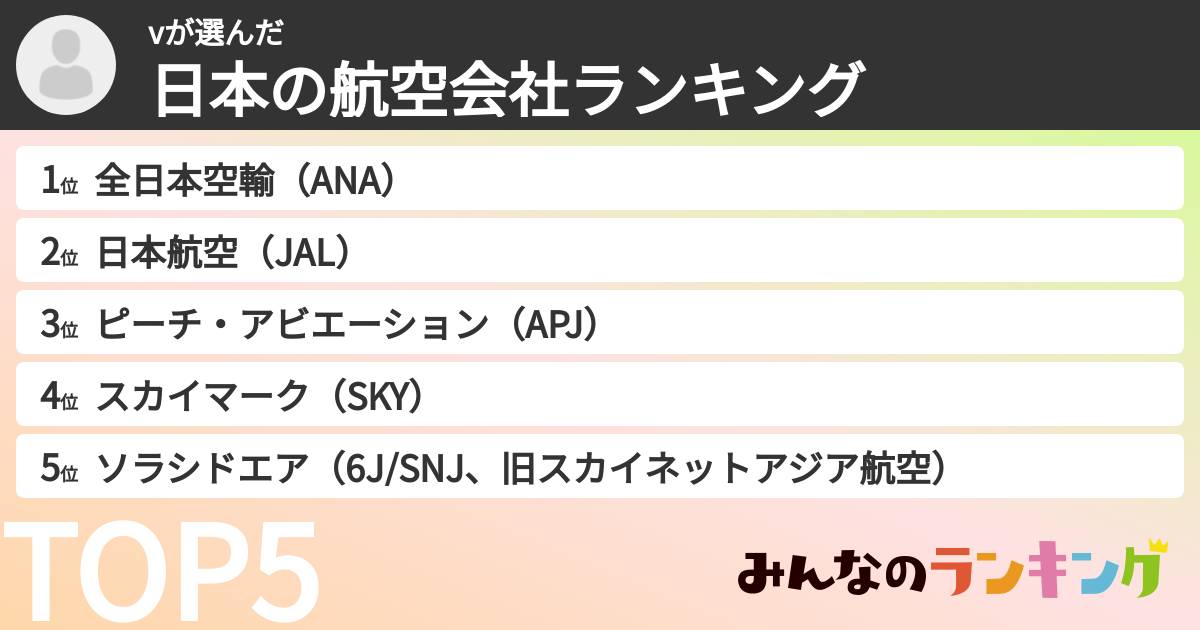 vが選んだ
日本の航空会社ランキング

1位 全日本空輸（ANA）
2位 日本航空（JAL）
3位 ピーチ・アビエーション（APJ）
4位 スカイマーク（SKY）
5位 ソラシドエア（6J/SNJ、旧スカイネットアジア航空）

TOP5

みんなのランキング